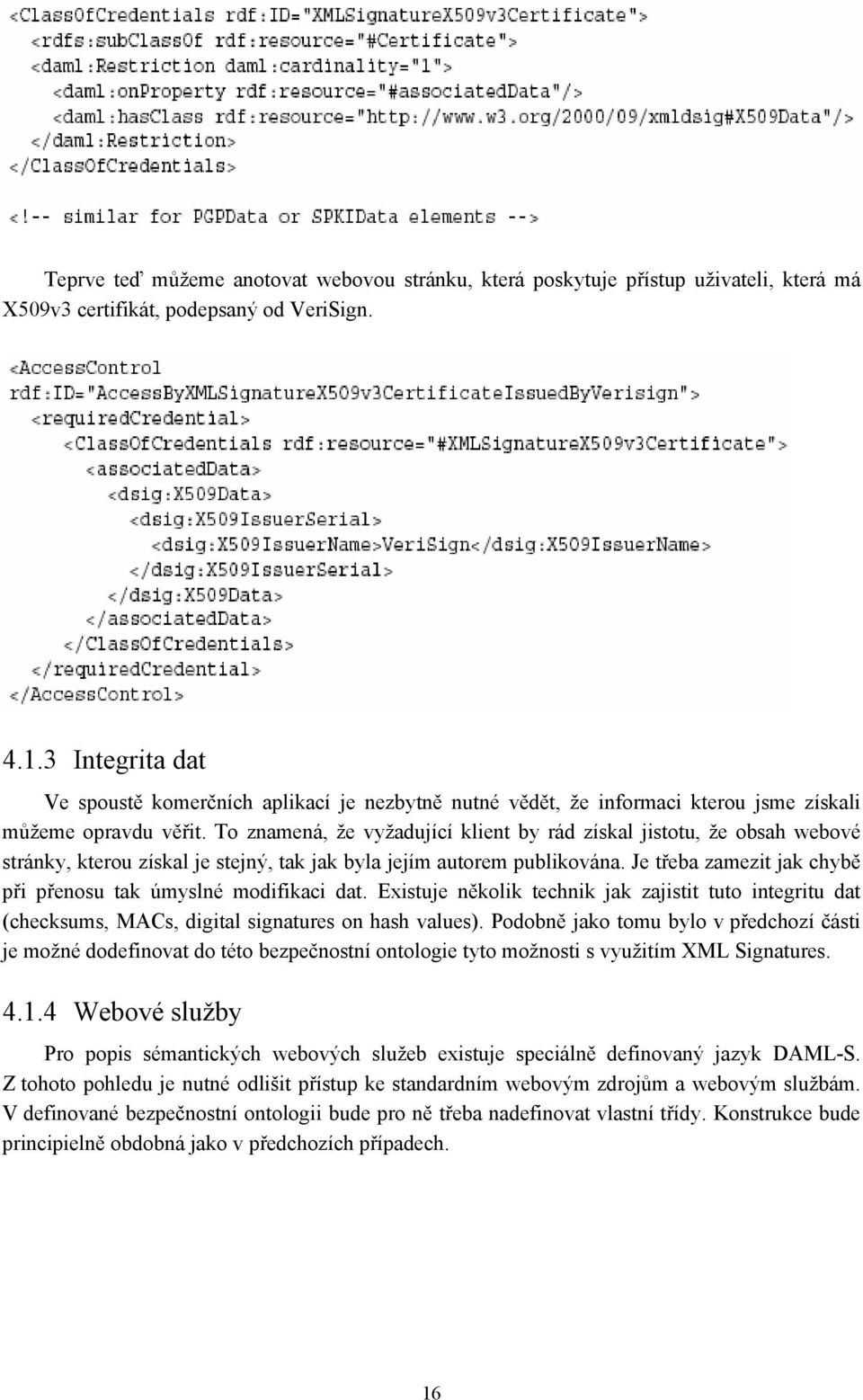 <ClassOfCredentials rdf:ID="XMLSignatureX509v3Certificate">
<rdfs:subClassOf rdf:resource="#Certificate">
<daml:Restriction daml:cardinality="1">
<daml:onProperty rdf:resource="#associatedData"/>
<daml:hasClass rdf:resource="http://www.w3.org/2000/09/xmldsig#X509Data"/>
</daml:Restriction>
</ClassOfCredentials>

<!-- similar for PGPData or SPKIData elements -->

Teprve teď můžeme anotovat webovou stránku, která poskytuje přístup uživateli, která má X509v3 certifikát, podepsaný od VeriSign.

<AccessControl
rdf:ID="AccessByXMLSignatureX509v3CertificateIssuedByVerisign">
<requiredCredential>
<ClassOfCredentials rdf:resource="#XMLSignatureX509v3Certificate">
<associatedData>
<dsig:X509Data>
<dsig:X509IssuerSerial>
<dsig:X509IssuerName>VeriSign</dsig:X509IssuerName>
</dsig:X509IssuerSerial>
</dsig:X509Data>
</associatedData>
</ClassOfCredentials>
</requiredCredential>
</AccessControl>

4.1.3 Integrita dat

Ve spoustě komerčních aplikací je nezbytně nutné vědět, že informaci kterou jsme získali můžeme opravdu věřit. To znamená, že vyžadující klient by rád získal jistotu, že obsah webové stránky, kterou získal je stejný, tak jak byla jejím autorem publikována. Je třeba zamezit jak chybě při přenosu tak úmyslné modifikaci dat. Existuje několik technik jak zajistit tuto integritu dat (checksums, MACs, digital signatures on hash values). Podobně jako tomu bylo v předchozí části je možné dodefinovat do této bezpečnostní ontologie tyto možnosti s využitím XML Signatures.

4.1.4 Webové služby

Pro popis sémantických webových služeb existuje speciálně definovaný jazyk DAML-S. Z tohoto pohledu je nutné odlišit přístup ke standardním webovým zdrojům a webovým službám. V definované bezpečnostní ontologii bude pro ně třeba nadefinovat vlastní třídy. Konstrukce bude principielně obdobná jako v předchozích případech.

16